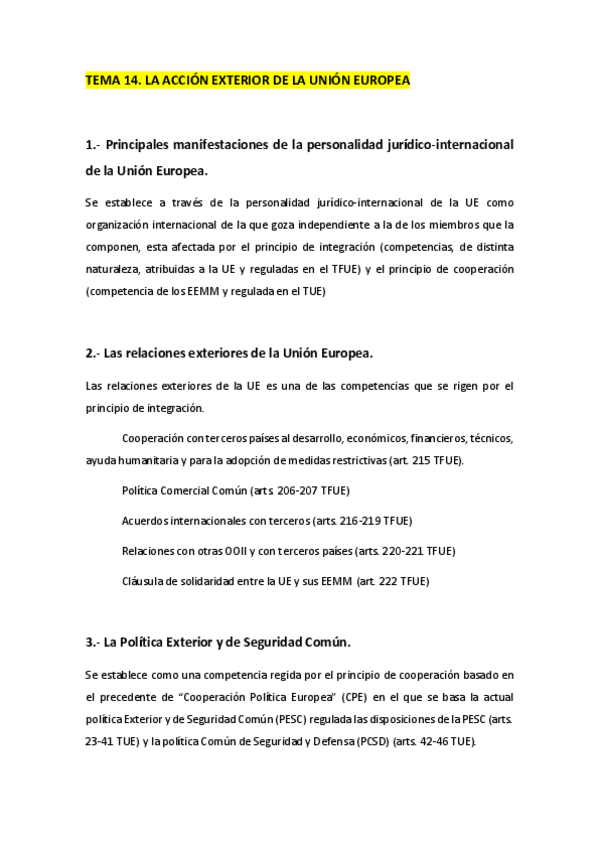 TEMA 14. LA ACCIÓN EXTERIOR DE LA UNIÓN EUROPEA

1.- Principales manifestaciones de la personalidad jurídico-internacional de la Unión Europea.

Se establece a través de la personalidad jurídico-internacional de la UE como organización internacional de la que goza independiente a la de los miembros que la componen, esta afectada por el principio de integración (competencias, de distinta naturaleza, atribuidas a la UE y reguladas en el TFUE) y el principio de cooperación (competencia de los EEMM y regulada en el TUE)

2.- Las relaciones exteriores de la Unión Europea.

Las relaciones exteriores de la UE es una de las competencias que se rigen por el principio de integración.

Cooperación con terceros países al desarrollo, económicos, financieros, técnicos, ayuda humanitaria y para la adopción de medidas restrictivas (art. 215 TFUE).

Política Comercial Común (arts. 206-207 TFUE)

Acuerdos internacionales con terceros (arts. 216-219 TFUE)

Relaciones con otras OOII y con terceros países (arts. 220-221 TFUE)

Cláusula de solidaridad entre la UE y sus EEMM (art. 222 TFUE)

3.- La Política Exterior y de Seguridad Común.

Se establece como una competencia regida por el principio de cooperación basado en el precedente de "Cooperación Política Europea" (CPE) en el que se basa la actual política Exterior y de Seguridad Común (PESC) regulada las disposiciones de la PESC (arts. 23-41 TUE) y la política Común de Seguridad y Defensa (PCSD) (arts. 42-46 TUE).